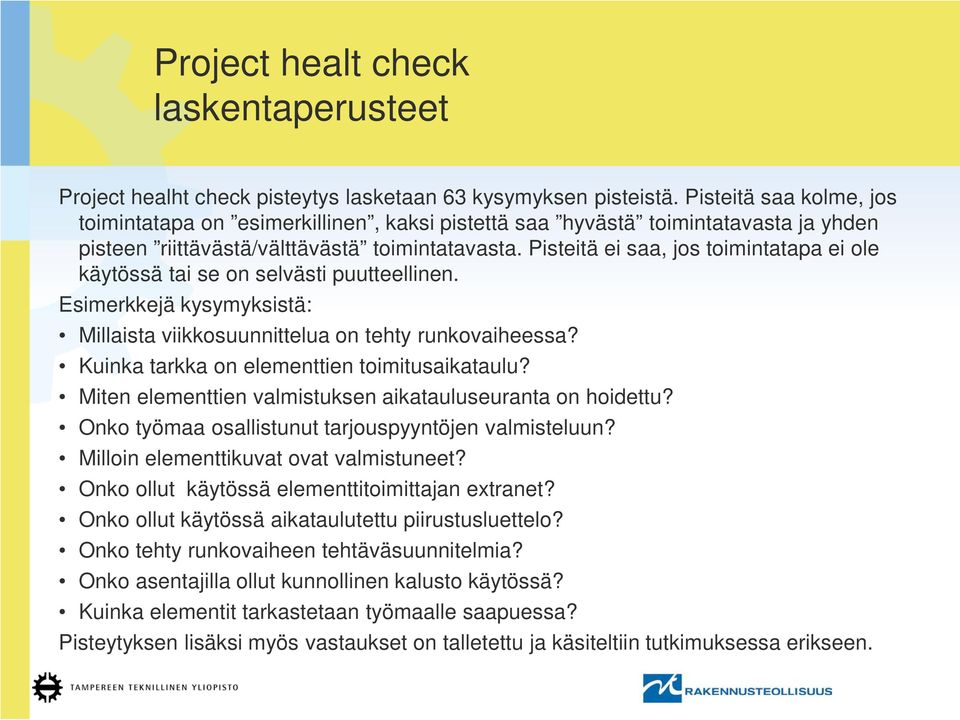 Project healt check laskentaperusteet

Project healht check pisteytys lasketaan 63 kysymyksen pisteistä. Pisteitä saa kolme, jos toimintatapa on ”esimerkillinen”, kaksi pistettä saa ”hyvästä” toimintatavasta ja yhden pisteen ”riittävästä/välttävästä” toimintatavasta. Pisteitä ei saa, jos toimintatapa ei ole käytössä tai se on selvästi puutteellinen.

Esimerkkejä kysymyksistä:
• Millaista viikkosuunnittelua on tehty runkovaiheessa?
• Kuinka tarkka on elementtien toimitusaikataulu?
• Miten elementtien valmistuksen aikatauluseuranta on hoidettu?
• Onko työmaa osallistunut tarjouspyyntöjen valmisteluun?
• Milloin elementtikuvat ovat valmistuneet?
• Onko ollut käytössä elementtitoimittajan extranet?
• Onko ollut käytössä aikataulutettu piirustusluettelo?
• Onko tehty runkovaiheen tehtäväsuunnitelmia?
• Onko asentajilla ollut kunnollinen kalusto käytössä?
• Kuinka elementit tarkastetaan työmaalle saapuessa?

Pisteytyksen lisäksi myös vastaukset on talletettu ja käsiteltiin tutkimuksessa erikseen.

TAMPEREEN TEKNILLINEN YLIOPISTO

RAKENNUSTEOLLISUUS